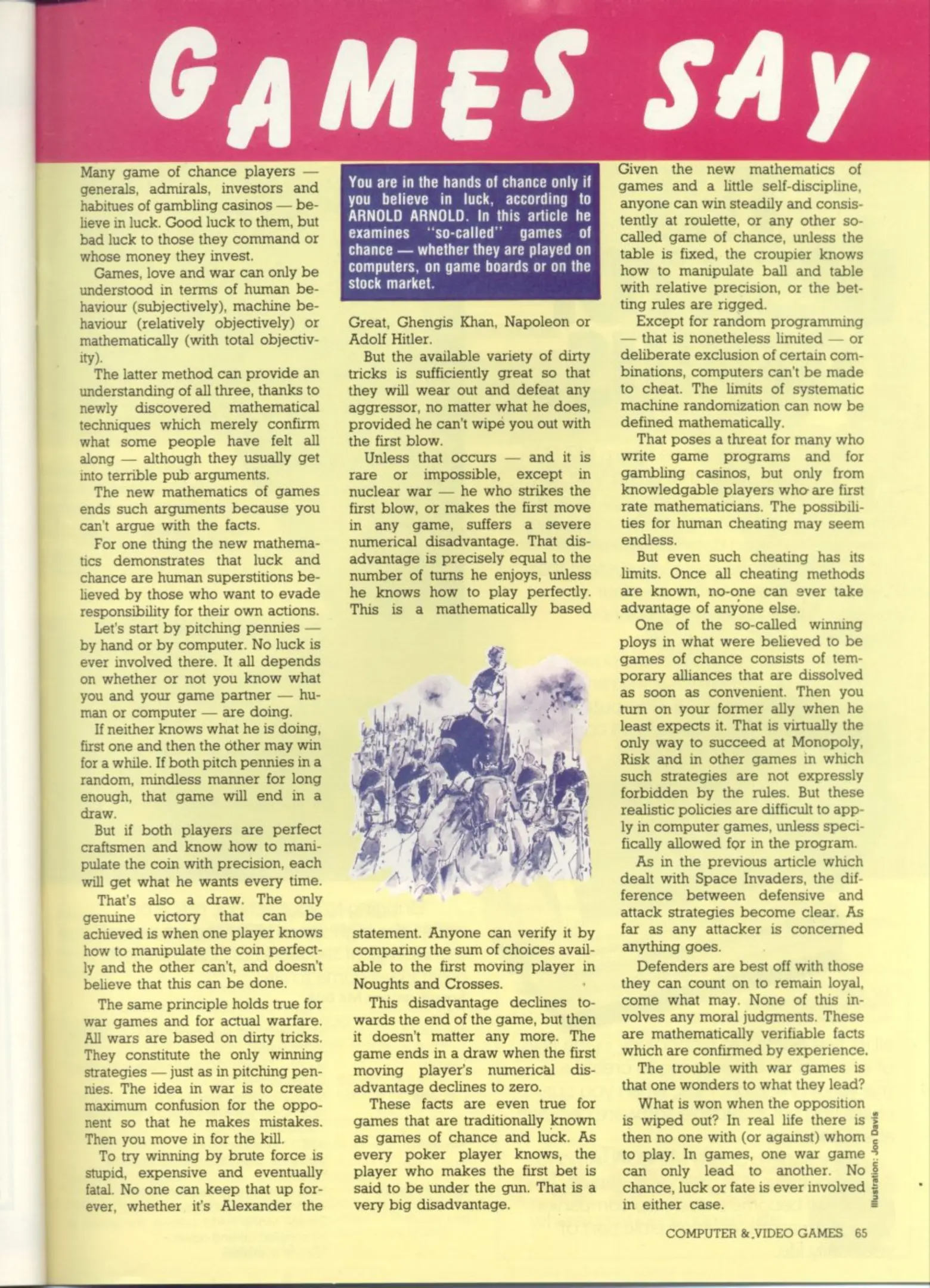 GAMES SAY

Many game of chance players — generals, admirals, investors and habitues of gambling casinos — believe in luck. Good luck to them, but bad luck to those they command or whose money they invest.

Games, love and war can only be understood in terms of human behaviour (subjectively), machine behaviour (relatively objectively) or mathematically (with total objectivity).

The latter method can provide an understanding of all three, thanks to newly discovered mathematical techniques which merely confirm what some people have felt all along — although they usually get into terrible pub arguments.

The new mathematics of games ends such arguments because you can't argue with the facts.

For one thing the new mathematics demonstrates that luck and chance are human superstitions believed by those who want to evade responsibility for their own actions.

Let's start by pitching pennies — by hand or by computer. No luck is ever involved there. It all depends on whether or not you know what you and your game partner — human or computer — are doing.

If neither knows what he is doing, first one and then the other may win for a while. If both pitch pennies in a random, mindless manner for long enough, that game will end in a draw.

But if both players are perfect craftsmen and know how to manipulate the coin with precision, each will get what he wants every time.

That's also a draw. The only genuine victory that can be achieved is when one player knows how to manipulate the coin perfectly and the other can't, and doesn't believe that this can be done.

The same principle holds true for war games and for actual warfare. All wars are based on dirty tricks. They constitute the only winning strategies — just as in pitching pennies. The idea in war is to create maximum confusion for the opponent so that he makes mistakes. Then you move in for the kill.

To try winning by brute force is stupid, expensive and eventually fatal. No one can keep that up forever, whether it's Alexander the

You are in the hands of chance only if you believe in luck, according to ARNOLD ARNOLD. In this article he examines "so-called" games of chance — whether they are played on computers, on game boards or on the stock market.

Great, Ghengis Khan, Napoleon or Adolf Hitler.

But the available variety of dirty tricks is sufficiently great so that they will wear out and defeat any aggressor, no matter what he does, provided he can't wipe you out with the first blow.

Unless that occurs — and it is rare or impossible, except in nuclear war — he who strikes the first blow, or makes the first move in any game, suffers a severe numerical disadvantage. That disadvantage is precisely equal to the number of turns he enjoys, unless he knows how to play perfectly. This is a mathematically based statement. Anyone can verify it by comparing the sum of choices available to the first moving player in Noughts and Crosses.

This disadvantage declines towards the end of the game, but then it doesn't matter any more. The game ends in a draw when the first moving player's numerical disadvantage declines to zero.

These facts are even true for games that are traditionally known as games of chance and luck. As every poker player knows, the player who makes the first bet is said to be under the gun. That is a very big disadvantage.

Given the new mathematics of games and a little self-discipline, anyone can win steadily and consistently at roulette, or any other so-called game of chance, unless the table is fixed, the croupier knows how to manipulate ball and table with relative precision, or the betting rules are rigged.

Except for random programming — that is nonetheless limited — or deliberate exclusion of certain combinations, computers can't be made to cheat. The limits of systematic machine randomization can now be defined mathematically.

That poses a threat for many who write game programs and for gambling casinos, but only from knowledgable players who are first rate mathematicians. The possibilities for human cheating may seem endless.

But even such cheating has its limits. Once all cheating methods are known, no-one can ever take advantage of anyone else.

One of the so-called winning ploys in what were believed to be games of chance consists of temporary alliances that are dissolved as soon as convenient. Then you turn on your former ally when he least expects it. That is virtually the only way to succeed at Monopoly, Risk and in other games in which such strategies are not expressly forbidden by the rules. But these realistic policies are difficult to apply in computer games, unless specifically allowed for in the program.

As in the previous article which dealt with Space Invaders, the difference between defensive and attack strategies become clear. As far as any attacker is concerned anything goes.

Defenders are best off with those they can count on to remain loyal, come what may. None of this involves any moral judgments. These are mathematically verifiable facts which are confirmed by experience.

The trouble with war games is that one wonders to what they lead?

What is won when the opposition is wiped out? In real life there is then no one with (or against) whom to play. In games, one war game can only lead to another. No chance, luck or fate is ever involved in either case.

Illustration: Jon Davis

COMPUTER & VIDEO GAMES 65